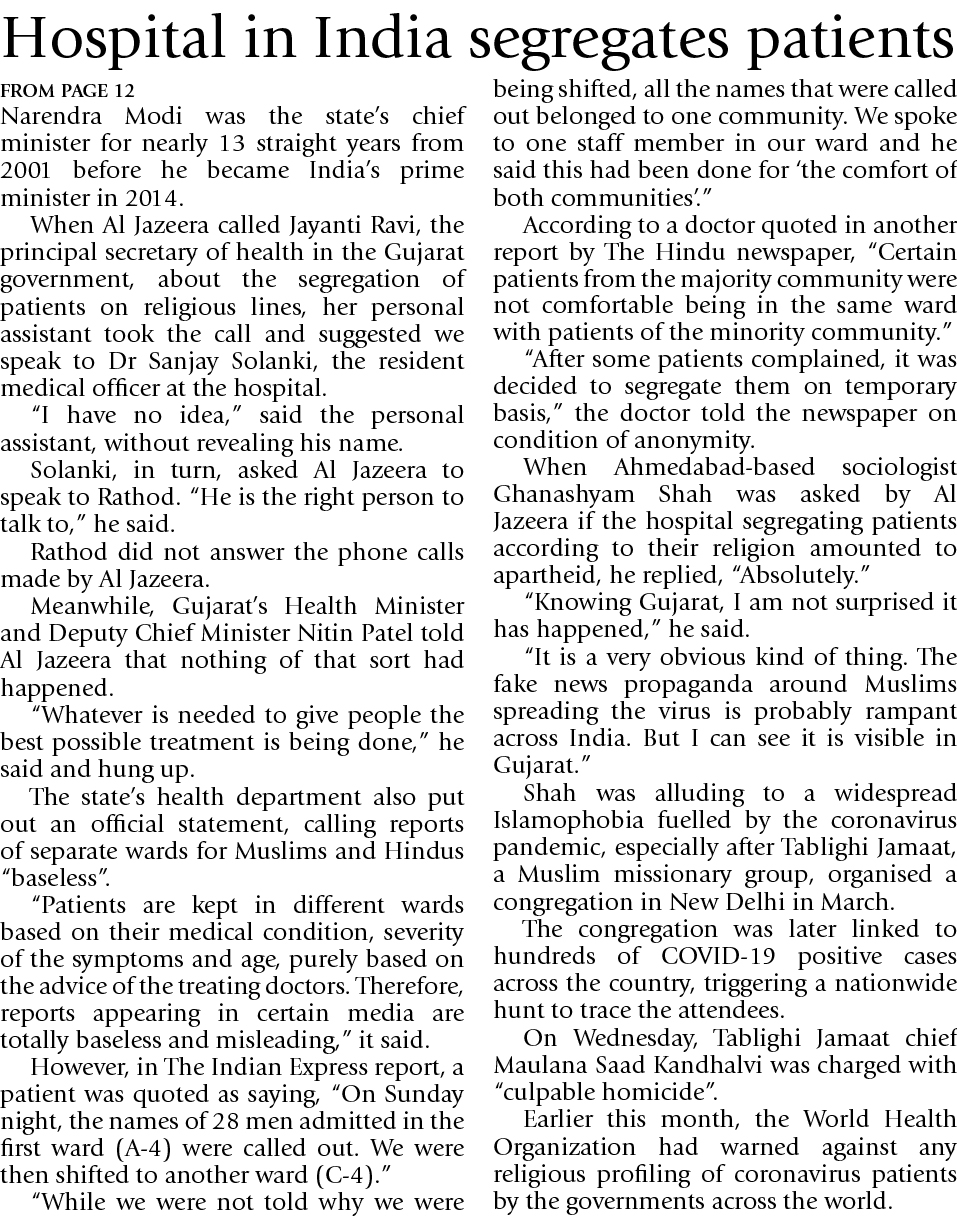 Hospital in India segregates patients

FROM PAGE 12

Narendra Modi was the state's chief minister for nearly 13 straight years from 2001 before he became India's prime minister in 2014.

When Al Jazeera called Jayanti Ravi, the principal secretary of health in the Gujarat government, about the segregation of patients on religious lines, her personal assistant took the call and suggested we speak to Dr Sanjay Solanki, the resident medical officer at the hospital.

"I have no idea," said the personal assistant, without revealing his name.

Solanki, in turn, asked Al Jazeera to speak to Rathod. "He is the right person to talk to," he said.

Rathod did not answer the phone calls made by Al Jazeera.

Meanwhile, Gujarat's Health Minister and Deputy Chief Minister Nitin Patel told Al Jazeera that nothing of that sort had happened.

"Whatever is needed to give people the best possible treatment is being done," he said and hung up.

The state's health department also put out an official statement, calling reports of separate wards for Muslims and Hindus "baseless".

"Patients are kept in different wards based on their medical condition, severity of the symptoms and age, purely based on the advice of the treating doctors. Therefore, reports appearing in certain media are totally baseless and misleading," it said.

However, in The Indian Express report, a patient was quoted as saying, "On Sunday night, the names of 28 men admitted in the first ward (A-4) were called out. We were then shifted to another ward (C-4)."

"While we were not told why we were being shifted, all the names that were called out belonged to one community. We spoke to one staff member in our ward and he said this had been done for 'the comfort of both communities'."

According to a doctor quoted in another report by The Hindu newspaper, "Certain patients from the majority community were not comfortable being in the same ward with patients of the minority community."

"After some patients complained, it was decided to segregate them on temporary basis," the doctor told the newspaper on condition of anonymity.

When Ahmedabad-based sociologist Ghanashyam Shah was asked by Al Jazeera if the hospital segregating patients according to their religion amounted to apartheid, he replied, "Absolutely."

"Knowing Gujarat, I am not surprised it has happened," he said.

"It is a very obvious kind of thing. The fake news propaganda around Muslims spreading the virus is probably rampant across India. But I can see it is visible in Gujarat."

Shah was alluding to a widespread Islamophobia fuelled by the coronavirus pandemic, especially after Tablighi Jamaat, a Muslim missionary group, organised a congregation in New Delhi in March.

The congregation was later linked to hundreds of COVID-19 positive cases across the country, triggering a nationwide hunt to trace the attendees.

On Wednesday, Tablighi Jamaat chief Maulana Saad Kandhalvi was charged with "culpable homicide".

Earlier this month, the World Health Organization had warned against any religious profiling of coronavirus patients by the governments across the world.